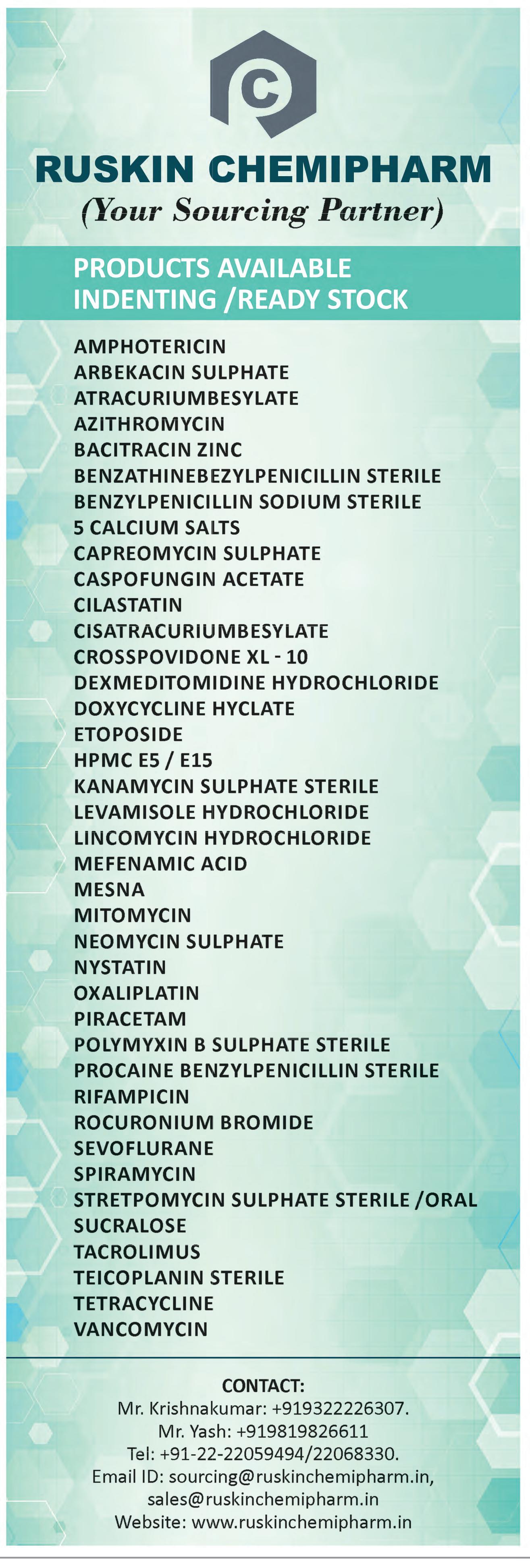 RUSKIN CHEMIPHARM
(Your Sourcing Partner)

PRODUCTS AVAILABLE
INDENTING /READY STOCK

AMPHOTERICIN
ARBEKACIN SULPHATE
ATRACURIUMBESYLATE
AZITHROMYCIN
BACITRACIN ZINC
BENZATHINEBEZYLPENICILLIN STERILE
BENZYLPENICILLIN SODIUM STERILE
5 CALCIUM SALTS
CAPREOMYCIN SULPHATE
CASPOFUNGIN ACETATE
CILASTATIN
CISATRACURIUMBESYLATE
CROSSPOVIDONE XL - 10
DEXMEDITOMIDINE HYDROCHLORIDE
DOXYCYCLINE HYCLATE
ETOPOSIDE
HPMC E5 / E15
KANAMYCIN SULPHATE STERILE
LEVAMISOLE HYDROCHLORIDE
LINCOMYCIN HYDROCHLORIDE
MEFENAMIC ACID
MESNA
MITOMYCIN
NEOMYCIN SULPHATE
NYSTATIN
OXALIPLATIN
PIRACETAM
POLYMYXIN B SULPHATE STERILE
PROCAINE BENZYLPENICILLIN STERILE
RIFAMPICIN
ROCURONIUM BROMIDE
SEVOFLURANE
SPIRAMYCIN
STRETPOMYCIN SULPHATE STERILE /ORAL
SUCRALOSE
TACROLIMUS
TEICOPLANIN STERILE
TETRACYCLINE
VANCOMYCIN

CONTACT:
Mr. Krishnakumar: +919322226307.
Mr. Yash: +919819826611
Tel: +91-22-22059494/22068330.
Email ID: sourcing@ruskinchemipharm.in,
sales@ruskinchemipharm.in
Website: www.ruskinchemipharm.in